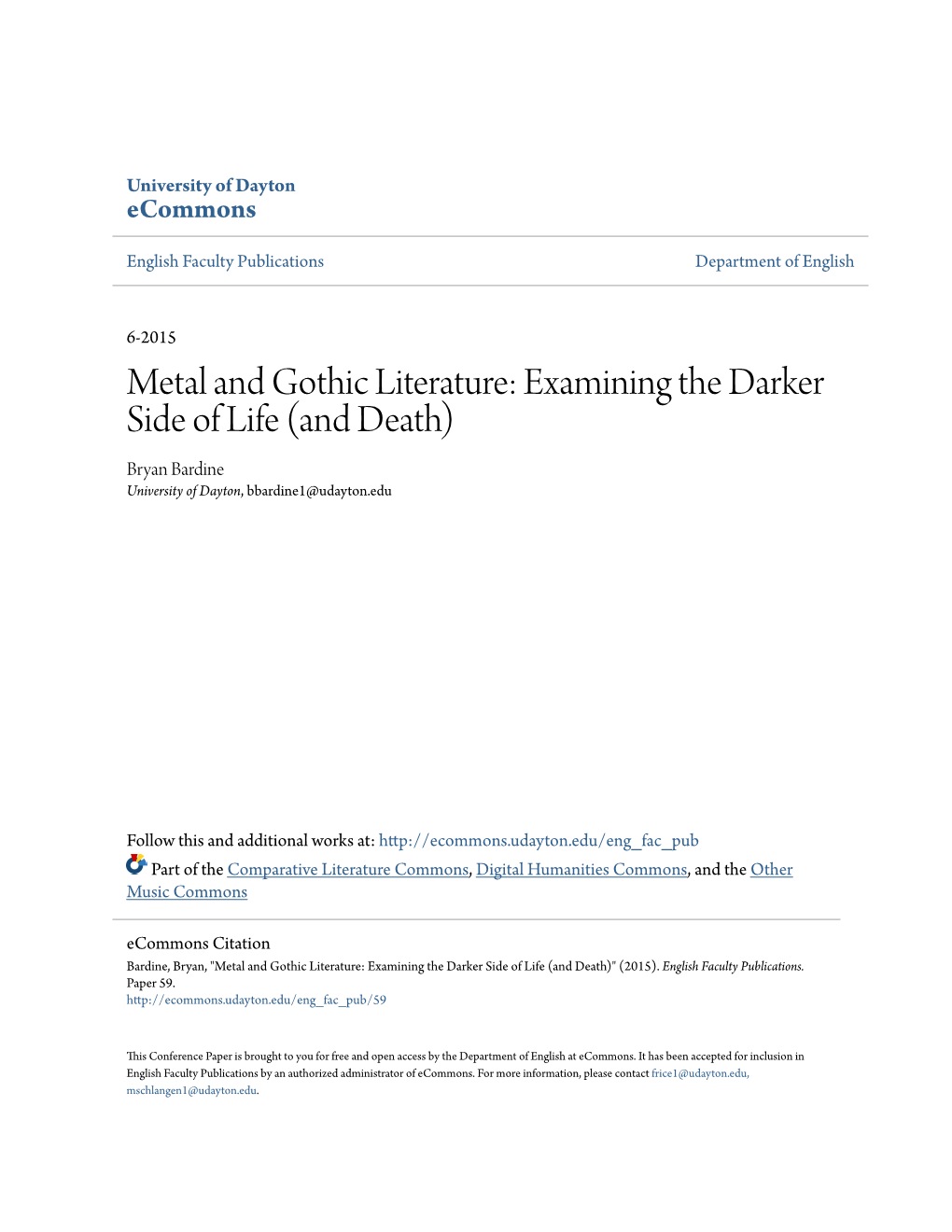 University of Dayton
eCommons

English Faculty Publications

Department of English

6-2015

Metal and Gothic Literature: Examining the Darker Side of Life (and Death)

Bryan Bardine
University of Dayton, bbardine1@udayton.edu

Follow this and additional works at: http://ecommons.udayton.edu/eng_fac_pub

Part of the Comparative Literature Commons, Digital Humanities Commons, and the Other Music Commons

eCommons Citation
Bardine, Bryan, "Metal and Gothic Literature: Examining the Darker Side of Life (and Death)" (2015). English Faculty Publications. Paper 59.
http://ecommons.udayton.edu/eng_fac_pub/59

This Conference Paper is brought to you for free and open access by the Department of English at eCommons. It has been accepted for inclusion in English Faculty Publications by an authorized administrator of eCommons. For more information, please contact frice1@udayton.edu, mschlangen1@udayton.edu.